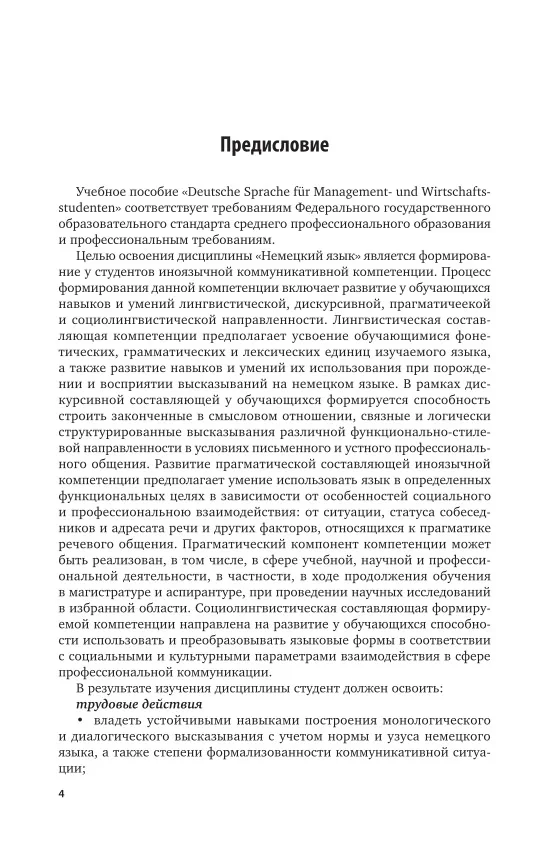 Предисловие

Учебное пособие «Deutsche Sprache für Management- und Wirtschaftsstudenten» соответствует требованиям Федерального государственного образовательного стандарта среднего профессионального образования и профессиональным требованиям.

Целью освоения дисциплины «Немецкий язык» является формирование у студентов иноязычной коммуникативной компетенции. Процесс формирования данной компетенции включает развитие у обучающихся навыков и умений лингвистической, дискурсивной, прагматичеекой и социолингвистической направленности. Лингвистическая составляющая компетенции предполагает усвоение обучающимися фонетических, грамматических и лексических единиц изучаемого языка, а также развитие навыков и умений их использования при порождении и восприятии высказываний на немецком языке. В рамках дискурсивной составляющей у обучающихся формируется способность строить законченные в смысловом отношении, связные и логически структурированные высказывания различной функционально-стилевой направленности в условиях письменного и устного профессионального общения. Развитие прагматической составляющей иноязычной компетенции предполагает умение использовать язык в определенных функциональных целях в зависимости от особенностей социального и профессионального взаимодействия: от ситуации, статуса собеседников и адресата речи и других факторов, относящихся к прагматике речевого общения. Прагматический компонент компетенции может быть реализован, в том числе, в сфере учебной, научной и профессиональной деятельности, в частности, в ходе продолжения обучения в магистратуре и аспирантуре, при проведении научных исследований в избранной области. Социолингвистическая составляющая формируемой компетенции направлена на развитие у обучающихся способности использовать и преобразовывать языковые формы в соответствии с социальными и культурными параметрами взаимодействия в сфере профессиональной коммуникации.

В результате изучения дисциплины студент должен освоить:

трудовые действия

• владеть устойчивыми навыками построения монологического и диалогического высказывания с учетом нормы и узуса немецкого языка, а также степени формализованности коммуникативной ситуации;

4